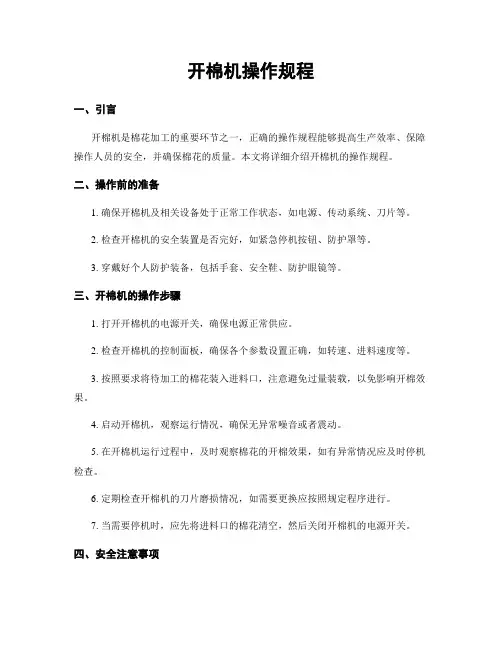 开棉机操作规程

一、引言

开棉机是棉花加工的重要环节之一，正确的操作规程能够提高生产效率、保障操作人员的安全，并确保棉花的质量。本文将详细介绍开棉机的操作规程。

二、操作前的准备

1. 确保开棉机及相关设备处于正常工作状态，如电源、传动系统、刀片等。

2. 检查开棉机的安全装置是否完好，如紧急停机按钮、防护罩等。

3. 穿戴好个人防护装备，包括手套、安全鞋、防护眼镜等。

三、开棉机的操作步骤

1. 打开开棉机的电源开关，确保电源正常供应。

2. 检查开棉机的控制面板，确保各个参数设置正确，如转速、进料速度等。

3. 按照要求将待加工的棉花装入进料口，注意避免过量装载，以免影响开棉效果。

4. 启动开棉机，观察运行情况，确保无异常噪音或者震动。

5. 在开棉机运行过程中，及时观察棉花的开棉效果，如有异常情况应及时停机检查。

6. 定期检查开棉机的刀片磨损情况，如需要更换应按照规定程序进行。

7. 当需要停机时，应先将进料口的棉花清空，然后关闭开棉机的电源开关。

四、安全注意事项